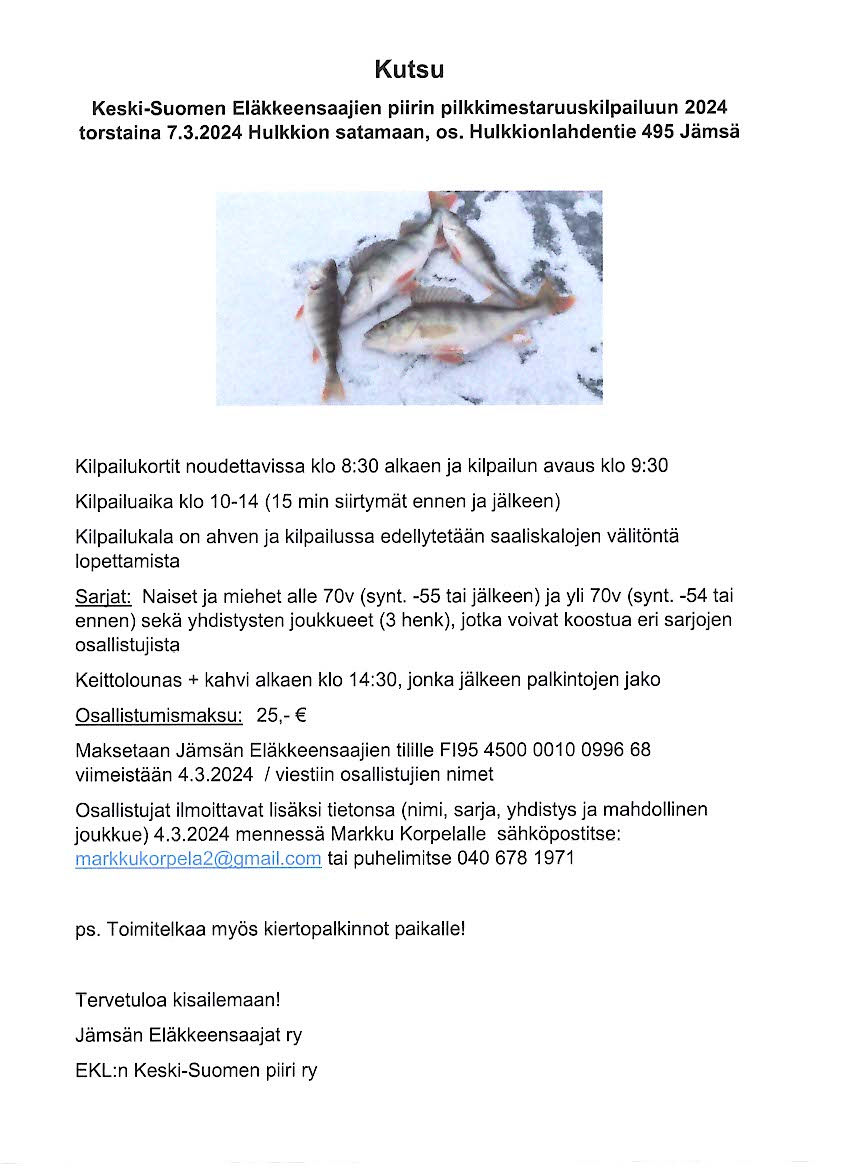 Kutsu

Keski-Suomen Eläkkeensaajien piirin pilkkimestaruuskilpailuun 2024 torstaina 7.3.2024 Hulkkion satamaan, os. Hulkkionlahdentie 495 Jämsä

Kilpailukortit noudettavissa klo 8:30 alkaen ja kilpailun avaus klo 9:30

Kilpailuaika klo 10-14 (15 min siirtymät ennen ja jälkeen)

Kilpailukala on ahven ja kilpailussa edellytetään saaliskalojen välitöntä lopettamista

Sarjat: Naiset ja miehet alle 70v (synt. -55 tai jälkeen) ja yli 70v (synt. -54 tai ennen) sekä yhdistysten joukkueet (3 henk), jotka voivat koostua eri sarjojen osallistujista

Keittolounas + kahvi alkaen klo 14:30, jonka jälkeen palkintojen jako

Osallistumismaksu: 25,- €

Maksetaan Jämsän Eläkkeensaajien tilille FI95 4500 0010 0996 68 viimeistään 4.3.2024 / viestiin osallistujien nimet

Osallistujat ilmoittavat lisäksi tietonsa (nimi, sarja, yhdistys ja mahdollinen joukkue) 4.3.2024 mennessä Markku Korpelalle sähköpostitse: markkukorpela2@gmail.com tai puhelimitse 040 678 1971

ps. Toimitelkaa myös kiertopalkinnot paikalle!

Tervetuloa kisailemaan!

Jämsän Eläkkeensaajat ry

EKL:n Keski-Suomen piiri ry